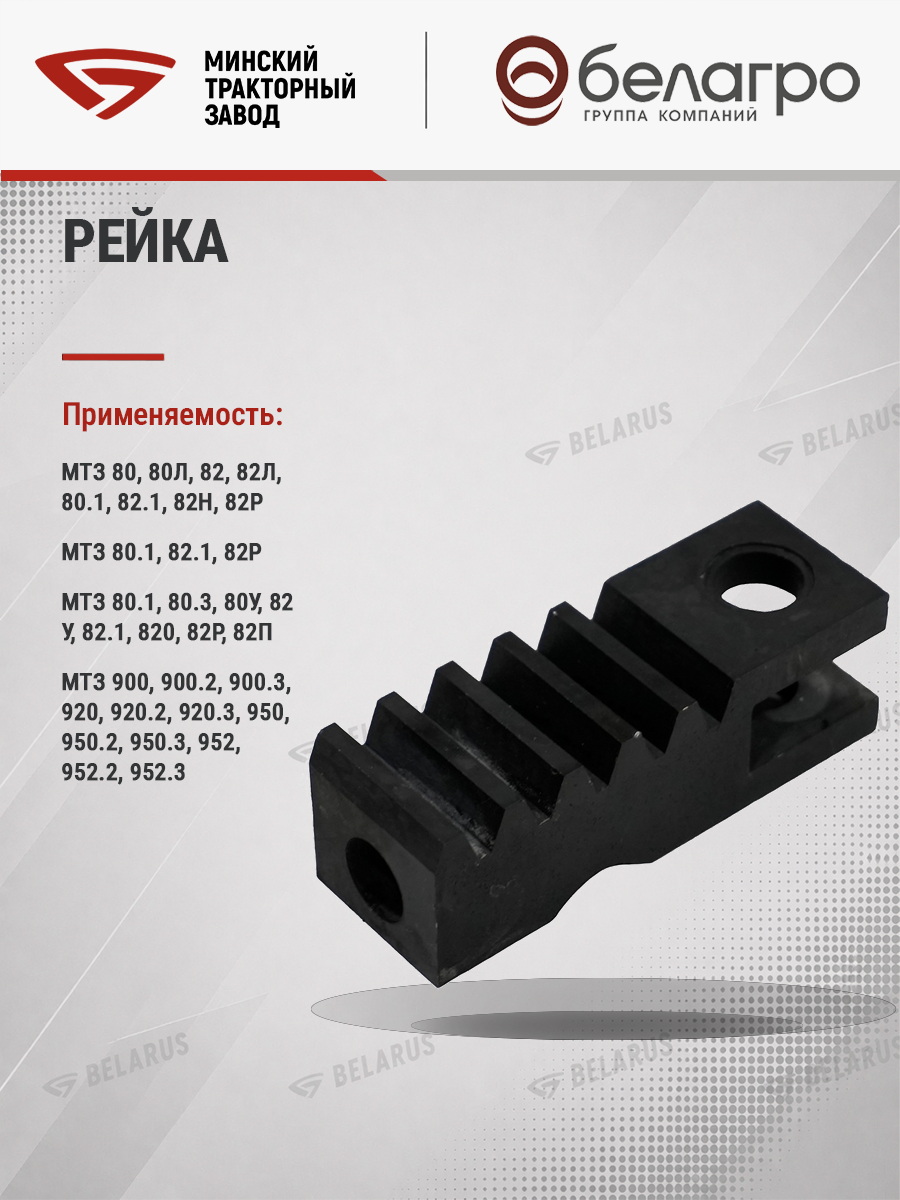 МИНСКИЙ
ТРАКТОРНЫЙ
ЗАВОД

белагро
ГРУППА КОМПАНИЙ

РЕЙКА

Применяемость:

МТЗ 80, 80Л, 82, 82Л, 80.1, 82.1, 82Н, 82Р

МТЗ 80.1, 82.1, 82Р

МТЗ 80.1, 80.3, 80У, 82 У, 82.1, 820, 82Р, 82П

МТЗ 900, 900.2, 900.3, 920, 920.2, 920.3, 950, 950.2, 950.3, 952, 952.2, 952.3

BELARUS